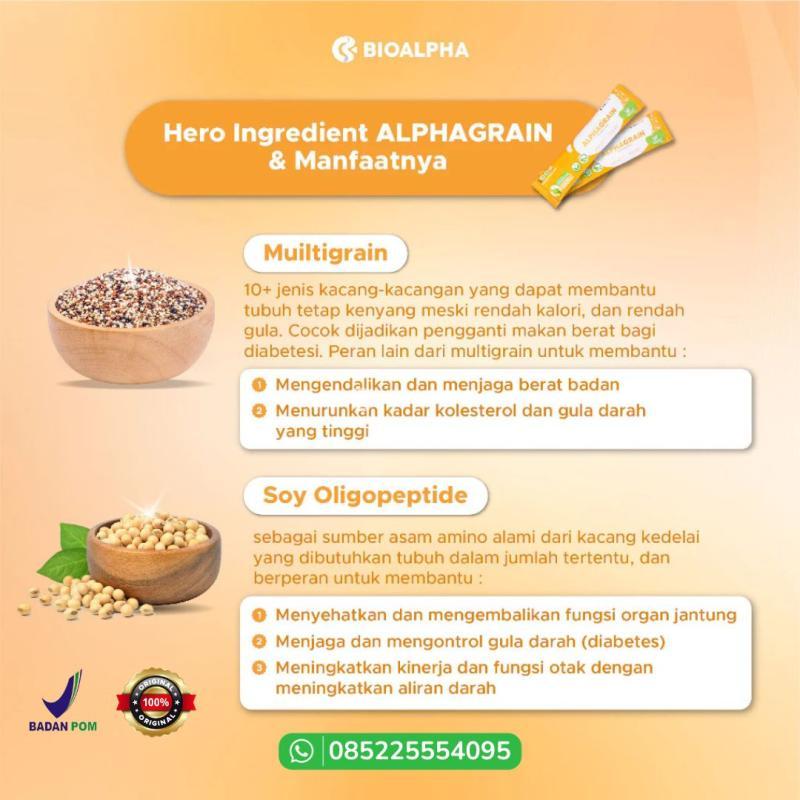 BIOALPHA

Hero Ingredient ALPHAGRAIN & Manfaatnya

ALPHAGRAIN

Muiltigrain

10+ jenis kacang-kacangan yang dapat membantu tubuh tetap kenyang meski rendah kalori, dan rendah gula. Cocok dijadikan pengganti makan berat bagi diabetesi. Peran lain dari multigrain untuk membantu :

1 Mengendalikan dan menjaga berat badan
2 Menurunkan kadar kolesterol dan gula darah yang tinggi

Soy Oligopeptide

sebagai sumber asam amino alami dari kacang kedelai yang dibutuhkan tubuh dalam jumlah tertentu, dan berperan untuk membantu :

1 Menyehatkan dan mengembalikan fungsi organ jantung
2 Menjaga dan mengontrol gula darah (diabetes)
3 Meningkatkan kinerja dan fungsi otak dengan meningkatkan aliran darah

BADAN POM

ORIGINAL 100% ORIGINAL

085225554095